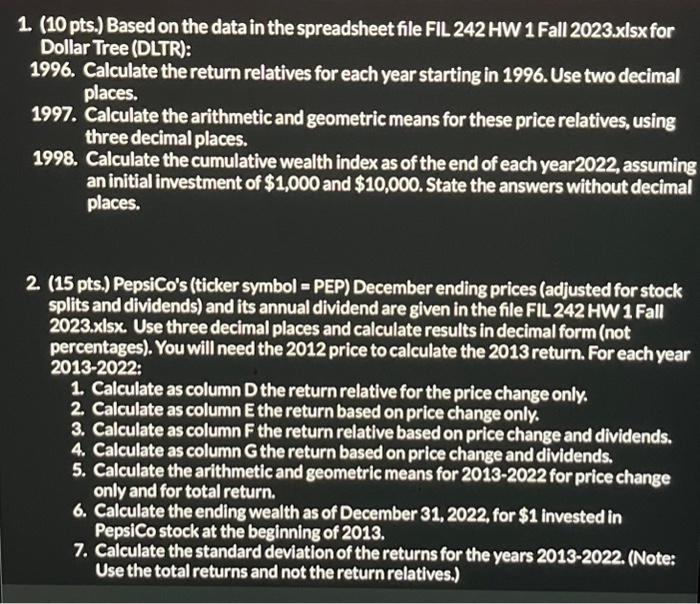 1. (10 pts.) Based on the data in the spreadsheet file FIL 242 HW 1 Fall 2023.xlsx for Dollar Tree (DLTR):

1996. Calculate the return relatives for each year starting in 1996. Use two decimal places.

1997. Calculate the arithmetic and geometric means for these price relatives, using three decimal places.

1998. Calculate the cumulative wealth index as of the end of each year2022, assuming an initial investment of $1,000 and $10,000. State the answers without decimal places.

2. (15 pts.) PepsiCo's (ticker symbol = PEP) December ending prices (adjusted for stock splits and dividends) and its annual dividend are given in the file FIL 242 HW 1 Fall 2023.xlsx. Use three decimal places and calculate results in decimal form (not percentages). You will need the 2012 price to calculate the 2013 return. For each year 2013-2022:

1. Calculate as column D the return relative for the price change only.
2. Calculate as column E the return based on price change only.
3. Calculate as column F the return relative based on price change and dividends.
4. Calculate as column G the return based on price change and dividends.
5. Calculate the arithmetic and geometric means for 2013-2022 for price change only and for total return.
6. Calculate the ending wealth as of December 31, 2022, for $1 invested in PepsiCo stock at the beginning of 2013.
7. Calculate the standard deviation of the returns for the years 2013-2022. (Note: Use the total returns and not the return relatives.)